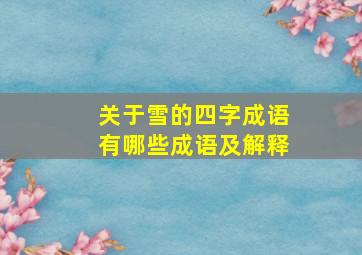 关于雪的四字成语
有哪些成语及解释